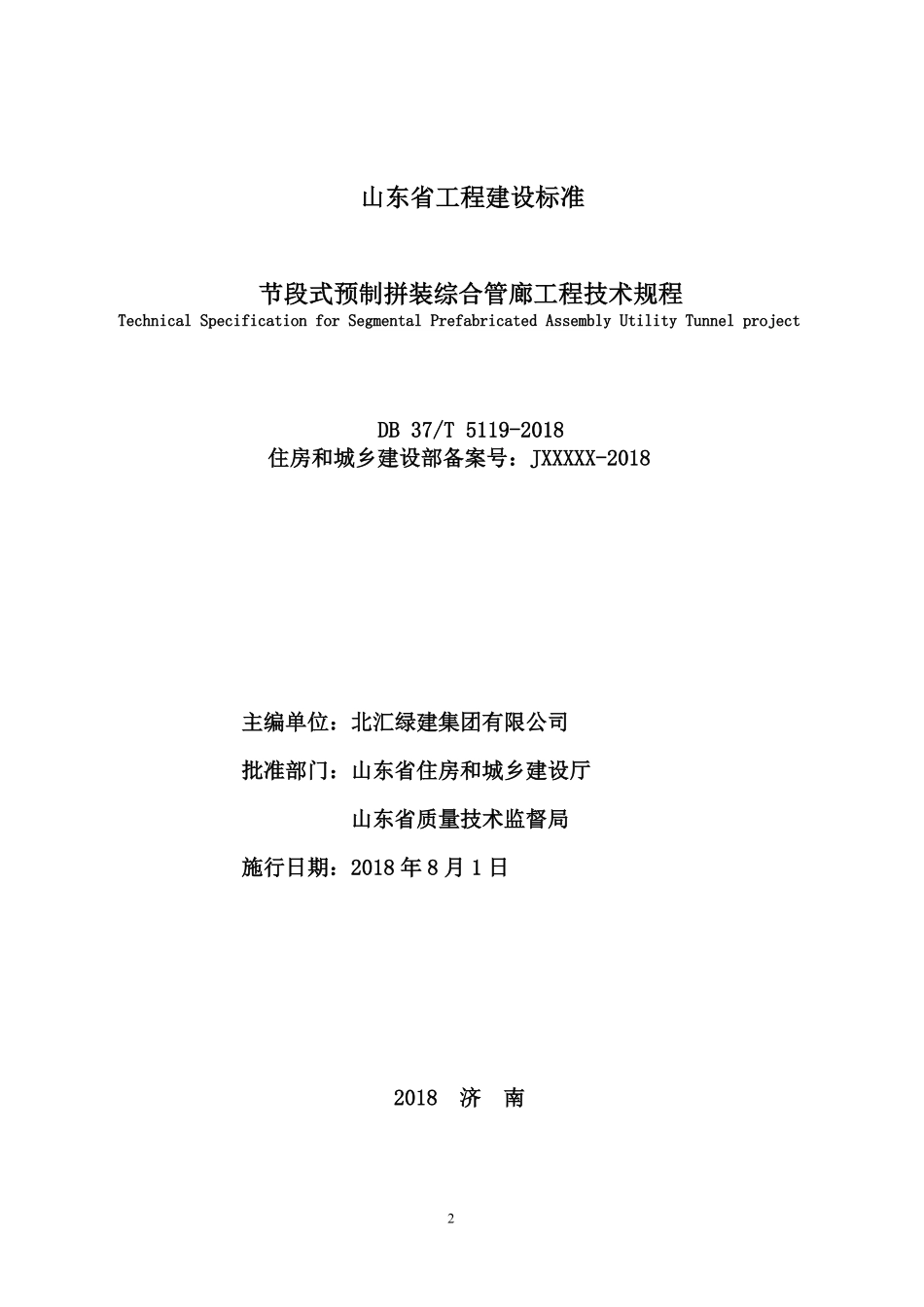 山东省工程建设标准

节段式预制拼装综合管廊工程技术规程
Technical Specification for Segmental Prefabricated Assembly Utility Tunnel project

DB 37/T 5119-2018
住房和城乡建设部备案号：JXXXXX-2018

主编单位：北汇绿建集团有限公司

批准部门：山东省住房和城乡建设厅

山东省质量技术监督局

施行日期：2018 年 8 月 1 日

2018 济 南

2